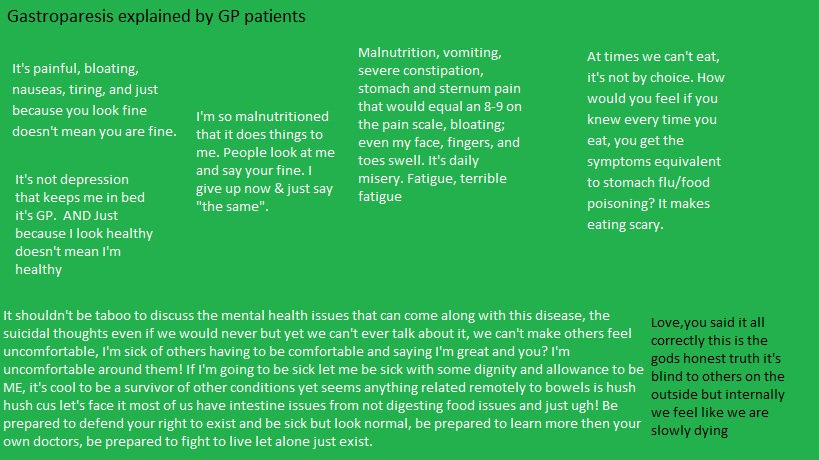 Gastroparesis explained by GP patients

It's painful, bloating, nauseas, tiring, and just because you look fine doesn't mean you are fine.

It's not depression that keeps me in bed it's GP. AND Just because I look healthy doesn't mean I'm healthy

I'm so malnutritioned that it does things to me. People look at me and say your fine. I give up now & just say "the same".

Malnutrition, vomiting, severe constipation, stomach and sternum pain that would equal an 8-9 on the pain scale, bloating; even my face, fingers, and toes swell. It's daily misery. Fatigue, terrible fatigue

At times we can't eat, it's not by choice. How would you feel if you knew every time you eat, you get the symptoms equivalent to stomach flu/food poisoning? It makes eating scary.

It shouldn't be taboo to discuss the mental health issues that can come along with this disease, the suicidal thoughts even if we would never but yet we can't ever talk about it, we can't make others feel uncomfortable, I'm sick of others having to be comfortable and saying I'm great and you? I'm uncomfortable around them! If I'm going to be sick let me be sick with some dignity and allowance to be ME, it's cool to be a survivor of other conditions yet seems anything related remotely to bowels is hush hush cus let's face it most of us have intestine issues from not digesting food issues and just ugh! Be prepared to defend your right to exist and be sick but look normal, be prepared to learn more then your own doctors, be prepared to fight to live let alone just exist.

Love,you said it all correctly this is the gods honest truth it's blind to others on the outside but internally we feel like we are slowly dying